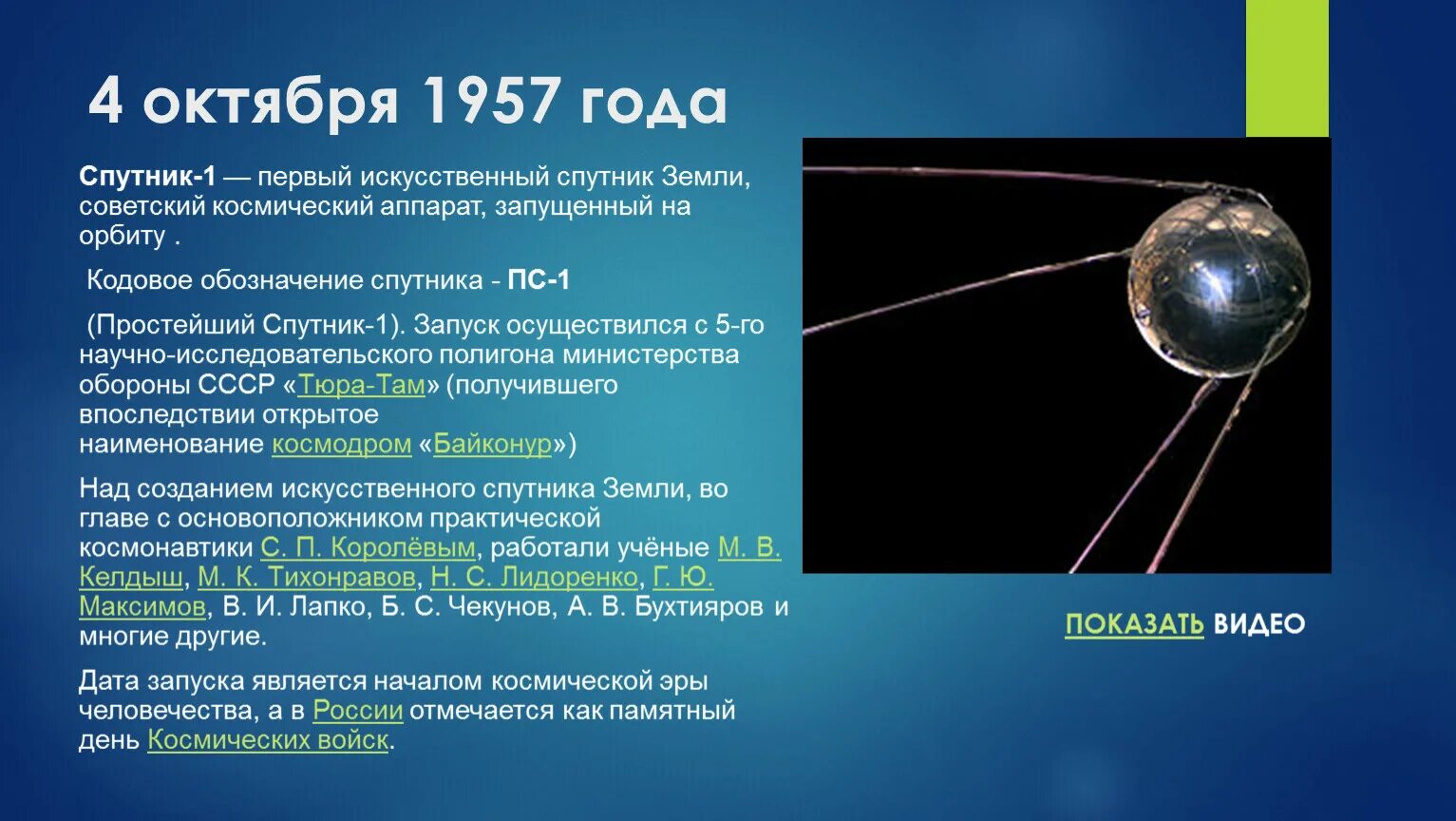 4 октября 1957 года

Спутник-1 — первый искусственный спутник Земли, советский космический аппарат, запущенный на орбиту .

Кодовое обозначение спутника - ПС-1

(Простейший Спутник-1). Запуск осуществился с 5-го научно-исследовательского полигона министерства обороны СССР «Тюра-Там» (получившего впоследствии открытое наименование космодром «Байконур»)

Над созданием искусственного спутника Земли, во главе с основоположником практической космонавтики С. П. Королёвым, работали учёные М. В. Келдыш, М. К. Тихонравов, Н. С. Лидоренко, Г. Ю. Максимов, В. И. Лапко, Б. С. Чекунов, А. В. Бухтияров и многие другие.

Дата запуска является началом космической эры человечества, а в России отмечается как памятный день Космических войск.

ПОКАЗАТЬ ВИДЕО